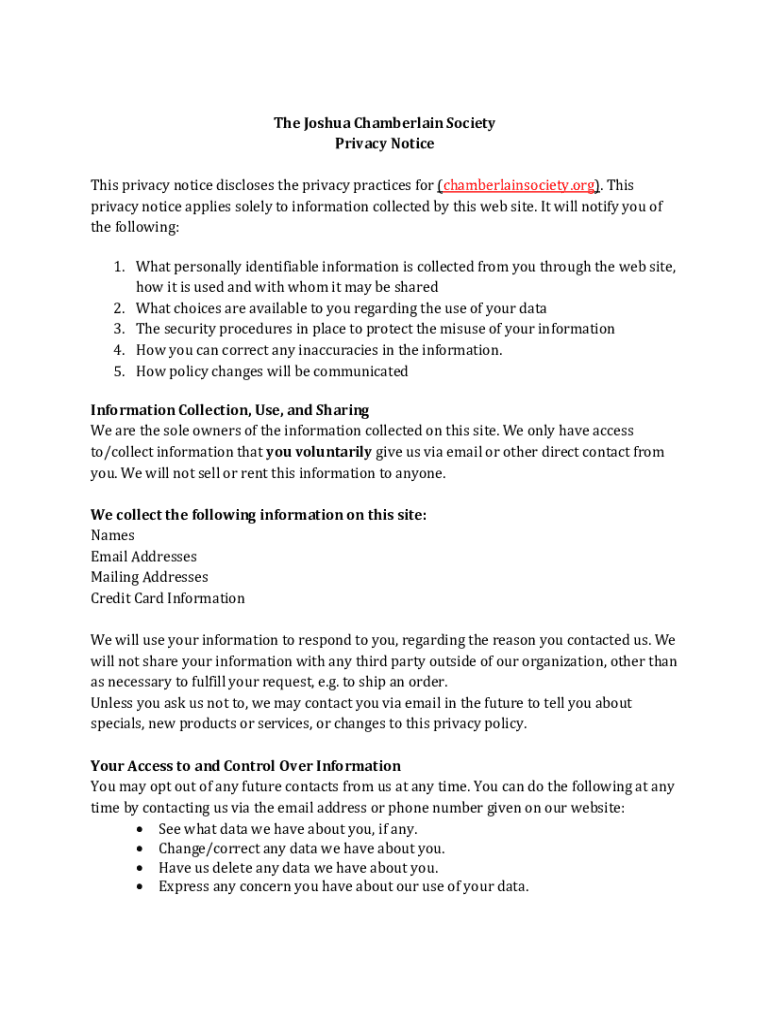 The Joshua Chamberlain Society
Privacy Notice

This privacy notice discloses the privacy practices for (chamberlainsociety.org). This privacy notice applies solely to information collected by this web site. It will notify you of the following:

1. What personally identifiable information is collected from you through the web site, how it is used and with whom it may be shared
2. What choices are available to you regarding the use of your data
3. The security procedures in place to protect the misuse of your information
4. How you can correct any inaccuracies in the information.
5. How policy changes will be communicated

Information Collection, Use, and Sharing
We are the sole owners of the information collected on this site. We only have access to/collect information that you voluntarily give us via email or other direct contact from you. We will not sell or rent this information to anyone.

We collect the following information on this site:
Names
Email Addresses
Mailing Addresses
Credit Card Information

We will use your information to respond to you, regarding the reason you contacted us. We will not share your information with any third party outside of our organization, other than as necessary to fulfill your request, e.g. to ship an order.
Unless you ask us not to, we may contact you via email in the future to tell you about specials, new products or services, or changes to this privacy policy.

Your Access to and Control Over Information
You may opt out of any future contacts from us at any time. You can do the following at any time by contacting us via the email address or phone number given on our website:
• See what data we have about you, if any.
• Change/correct any data we have about you.
• Have us delete any data we have about you.
• Express any concern you have about our use of your data.